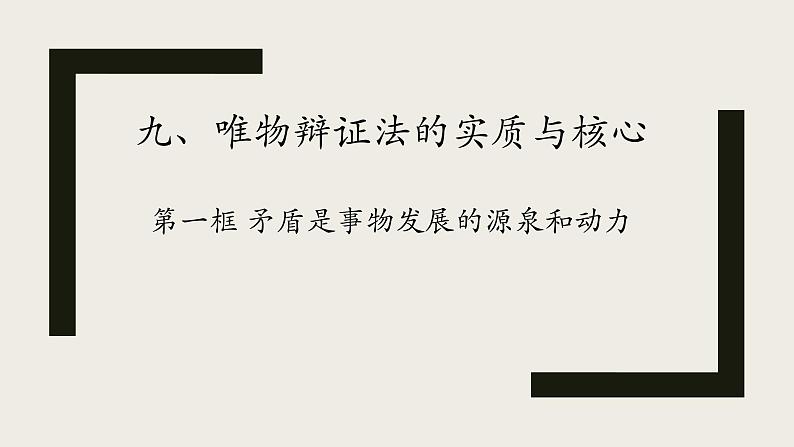 九、唯物辩证法的实质与核心

第一框 矛盾是事物发展的源泉和动力